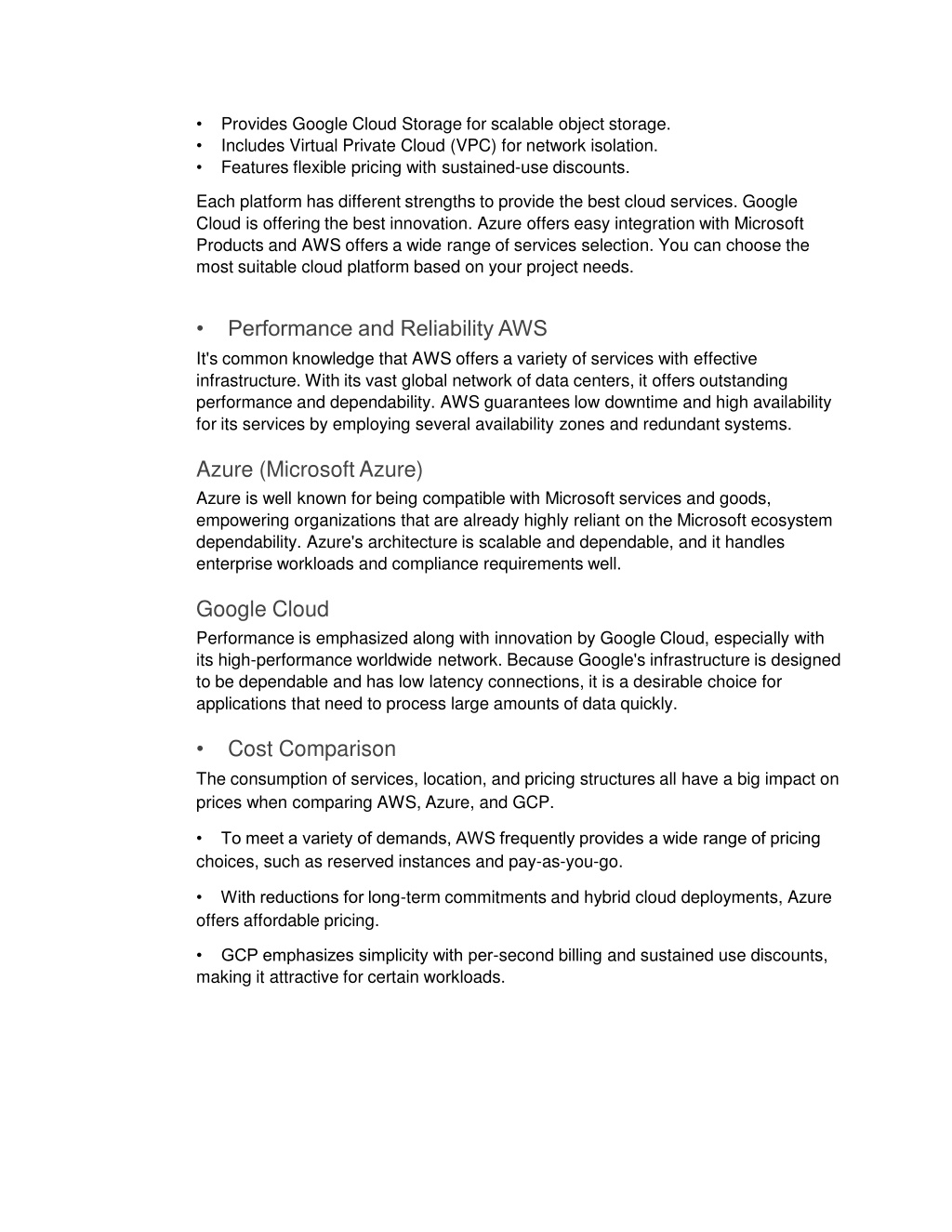 • Provides Google Cloud Storage for scalable object storage.
• Includes Virtual Private Cloud (VPC) for network isolation.
• Features flexible pricing with sustained-use discounts.

Each platform has different strengths to provide the best cloud services. Google Cloud is offering the best innovation. Azure offers easy integration with Microsoft Products and AWS offers a wide range of services selection. You can choose the most suitable cloud platform based on your project needs.

• Performance and Reliability AWS

It's common knowledge that AWS offers a variety of services with effective infrastructure. With its vast global network of data centers, it offers outstanding performance and dependability. AWS guarantees low downtime and high availability for its services by employing several availability zones and redundant systems.

Azure (Microsoft Azure)

Azure is well known for being compatible with Microsoft services and goods, empowering organizations that are already highly reliant on the Microsoft ecosystem dependability. Azure's architecture is scalable and dependable, and it handles enterprise workloads and compliance requirements well.

Google Cloud

Performance is emphasized along with innovation by Google Cloud, especially with its high-performance worldwide network. Because Google's infrastructure is designed to be dependable and has low latency connections, it is a desirable choice for applications that need to process large amounts of data quickly.

• Cost Comparison

The consumption of services, location, and pricing structures all have a big impact on prices when comparing AWS, Azure, and GCP.

• To meet a variety of demands, AWS frequently provides a wide range of pricing choices, such as reserved instances and pay-as-you-go.

• With reductions for long-term commitments and hybrid cloud deployments, Azure offers affordable pricing.

• GCP emphasizes simplicity with per-second billing and sustained use discounts, making it attractive for certain workloads.